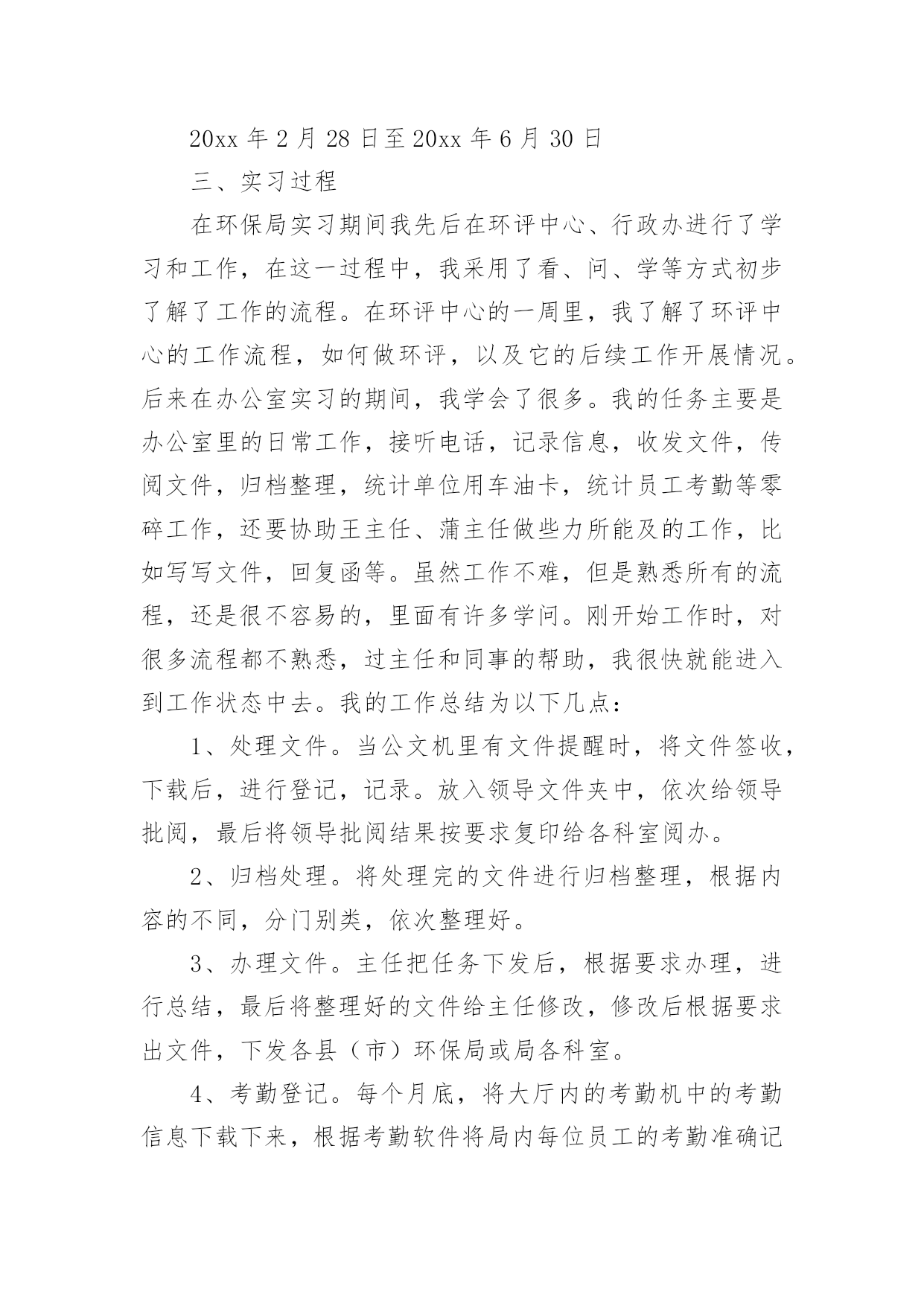 20xx 年 2 月 28 日至 20xx 年 6 月 30 日

三、实习过程

在环保局实习期间我先后在环评中心、行政办进行了学习和工作，在这一过程中，我采用了看、问、学等方式初步了解了工作的流程。在环评中心的一周里，我了解了环评中心的工作流程，如何做环评，以及它的后续工作开展情况。后来在办公室实习的期间，我学会了很多。我的任务主要是办公室里的日常工作，接听电话，记录信息，收发文件，传阅文件，归档整理，统计单位用车油卡，统计员工考勤等零碎工作，还要协助王主任、蒲主任做些力所能及的工作，比如写写文件，回复函等。虽然工作不难，但是熟悉所有的流程，还是很不容易的，里面有许多学问。刚开始工作时，对很多流程都不熟悉，过主任和同事的帮助，我很快就能进入到工作状态中去。我的工作总结为以下几点：

1、处理文件。当公文机里有文件提醒时，将文件签收，下载后，进行登记，记录。放入领导文件夹中，依次给领导批阅，最后将领导批阅结果按要求复印给各科室阅办。

2、归档处理。将处理完的文件进行归档整理，根据内容的不同，分门别类，依次整理好。

3、办理文件。主任把任务下发后，根据要求办理，进行总结，最后将整理好的文件给主任修改，修改后根据要求出文件，下发各县（市）环保局或局各科室。

4、考勤登记。每个月底，将大厅内的考勤机中的考勤信息下载下来，根据考勤软件将局内每位员工的考勤准确记